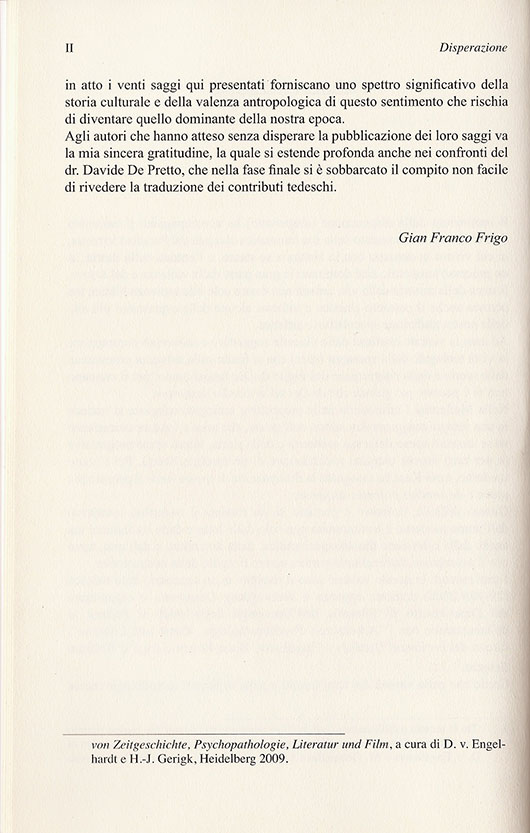 II Disperazione

in atto i venti saggi qui presentati forniscano uno spettro significativo della storia culturale e della valenza antropologica di questo sentimento che rischia di diventare quello dominante della nostra epoca.
Agli autori che hanno atteso senza disperare la pubblicazione dei loro saggi va la mia sincera gratitudine, la quale si estende profonda anche nei confronti del dr. Davide De Pretto, che nella fase finale si è sobbarcato il compito non facile di rivedere la traduzione dei contributi tedeschi.

Gian Franco Frigo

von Zeitgeschichte, Psychopathologie, Literatur und Film, a cura di D. v. Engelhardt e H.-J. Gerigk, Heidelberg 2009.